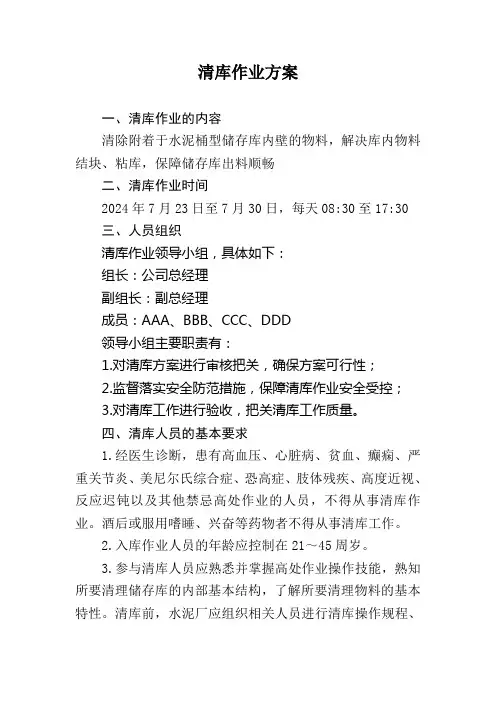 清库作业方案

一、清库作业的内容

清除附着于水泥桶型储存库内壁的物料，解决库内物料结块、粘库，保障储存库出料顺畅

二、清库作业时间

2024 年 7 月 23 日至 7 月 30 日，每天 08:30 至 17:30

三、人员组织

清库作业领导小组，具体如下：

组长：公司总经理

副组长：副总经理

成员：AAA、BBB、CCC、DDD

领导小组主要职责有：

1.对清库方案进行审核把关，确保方案可行性；

2.监督落实安全防范措施，保障清库作业安全受控；

3.对清库工作进行验收，把关清库工作质量。

四、清库人员的基本要求

1. 经医生诊断，患有高血压、心脏病、贫血、癫痫、严重关节炎、美尼尔氏综合症、恐高症、肢体残疾、高度近视、反应迟钝以及其他禁忌高处作业的人员，不得从事清库作业。酒后或服用嗜睡、兴奋等药物者不得从事清库工作。

2. 入库作业人员的年龄应控制在 21～45 周岁。

3. 参与清库人员应熟悉并掌握高处作业操作技能，熟知所要清理储存库的内部基本结构，了解所要清理物料的基本特性。清库前，水泥厂应组织相关人员进行清库操作规程、